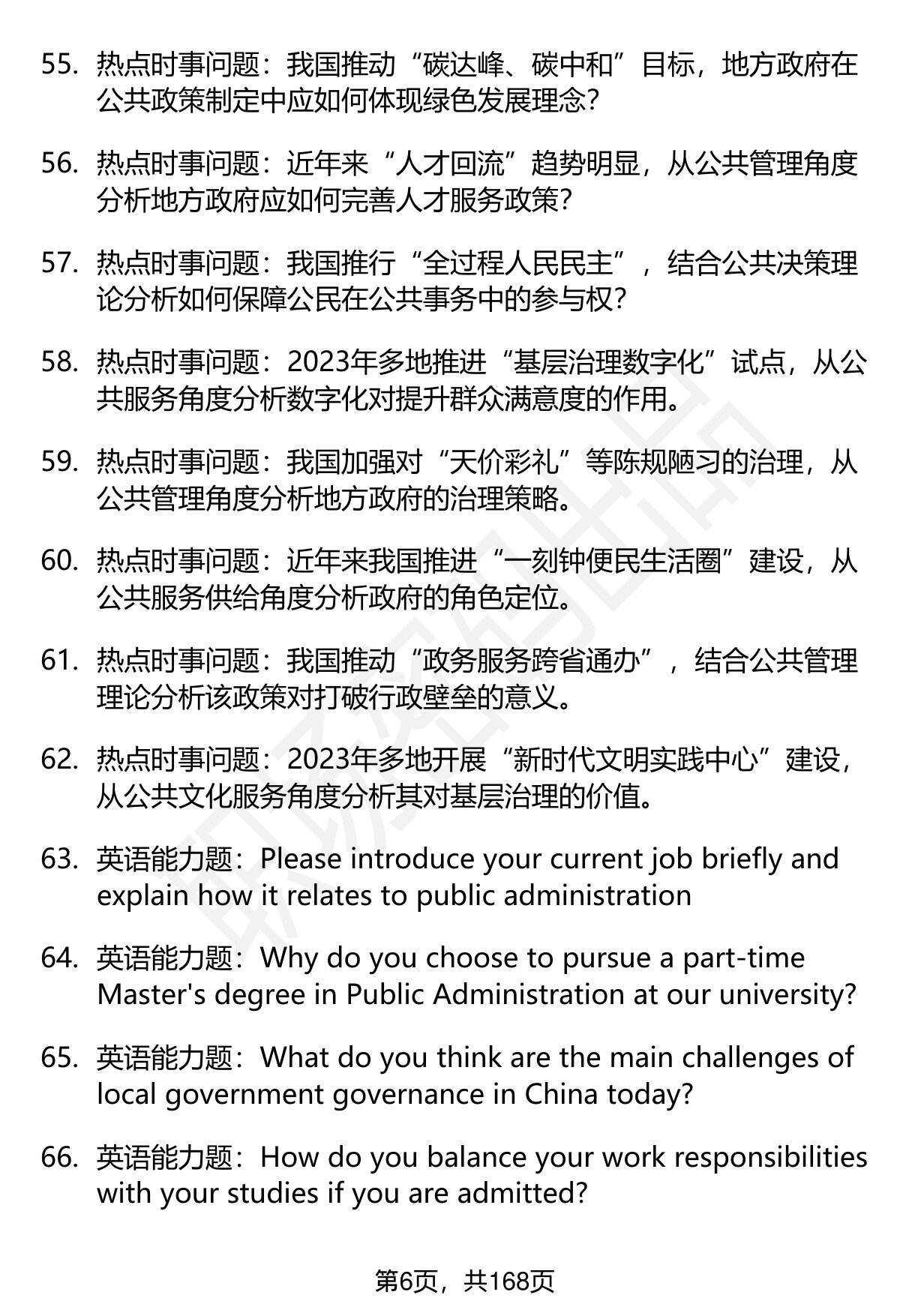 55. 热点时事问题：我国推动“碳达峰、碳中和”目标，地方政府在公共政策制定中应如何体现绿色发展理念?

56. 热点时事问题：近年来“人才回流”趋势明显，从公共管理角度分析地方政府应如何完善人才服务政策?

57. 热点时事问题：我国推行“全过程人民民主”，结合公共决策理论分析如何保障公民在公共事务中的参与权?

58. 热点时事问题：2023年多地推进“基层治理数字化”试点，从公共服务角度分析数字化对提升群众满意度的作用。

59. 热点时事问题：我国加强对“天价彩礼”等陈规陋习的治理，从公共管理角度分析地方政府的治理策略。

60. 热点时事问题：近年来我国推进“一刻钟便民生活圈”建设，从公共服务供给角度分析政府的角色定位。

61. 热点时事问题：我国推动“政务服务跨省通办”，结合公共管理理论分析该政策对打破行政壁垒的意义。

62. 热点时事问题：2023年多地开展“新时代文明实践中心”建设，从公共文化服务角度分析其对基层治理的价值。

63. 英语能力题：Please introduce your current job briefly and explain how it relates to public administration

64. 英语能力题：Why do you choose to pursue a part-time Master's degree in Public Administration at our university?

65. 英语能力题：What do you think are the main challenges of local government governance in China today?

66. 英语能力题：How do you balance your work responsibilities with your studies if you are admitted?

第6页，共168页